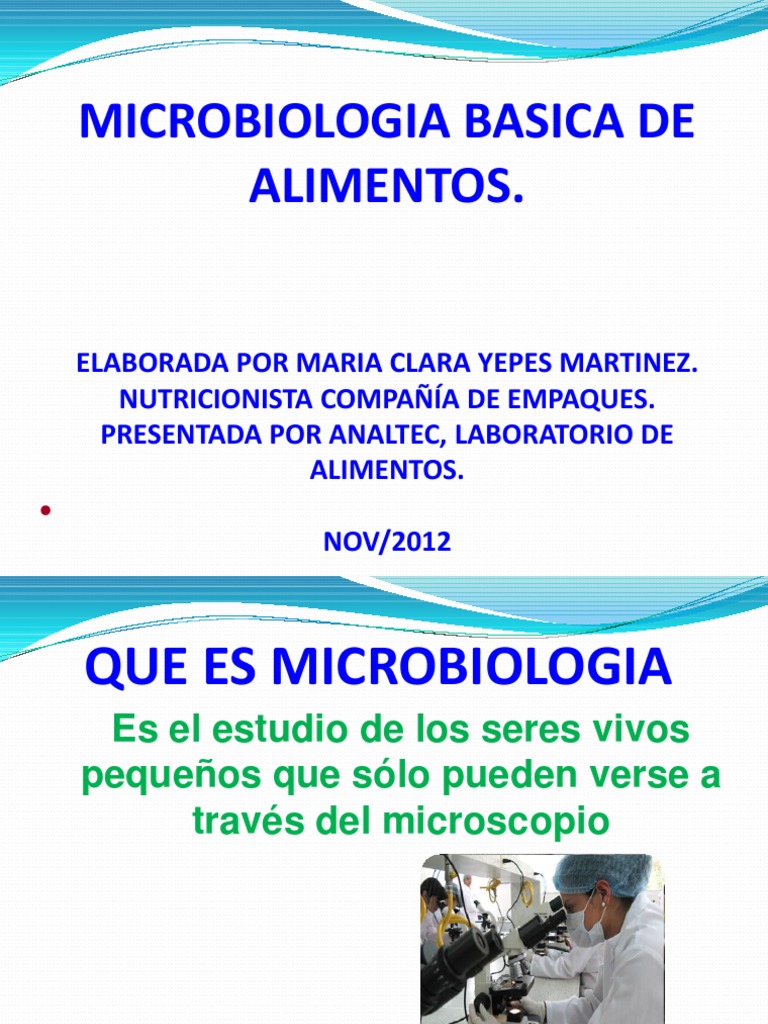 MICROBIOLOGIA BASICA DE ALIMENTOS.

ELABORADA POR MARIA CLARA YEPES MARTINEZ. NUTRICIONISTA COMPAÑÍA DE EMPAQUES. PRESENTADA POR ANALTEC, LABORATORIO DE ALIMENTOS.

NOV/2012

QUE ES MICROBIOLOGIA

Es el estudio de los seres vivos pequeños que sólo pueden verse a través del microscopio